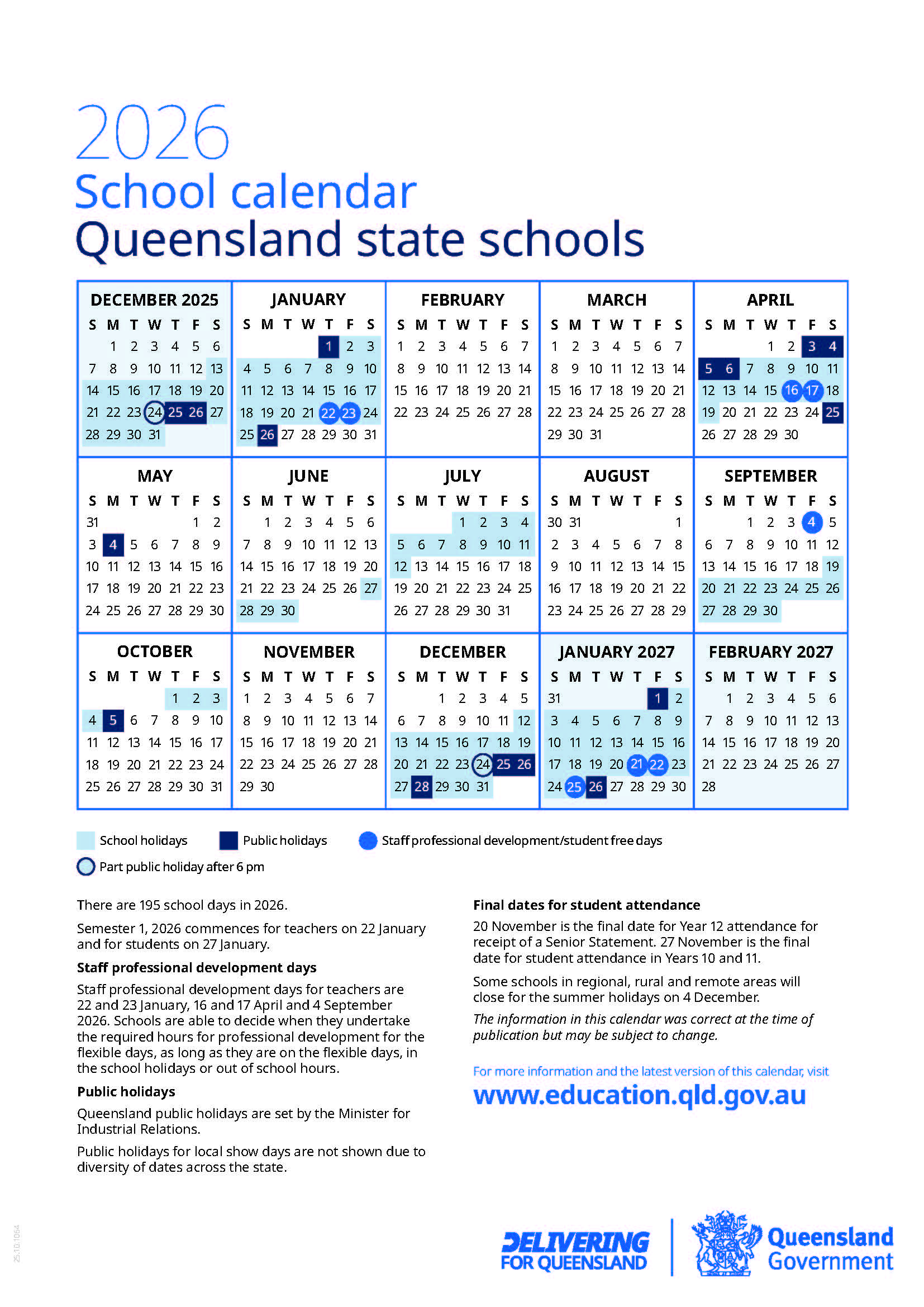 2026
School calendar
Queensland state schools

DECEMBER 2025

| S | M | T | W | T | F | S |
|---|---|---|---|---|---|---|
| | 1 | 2 | 3 | 4 | 5 | 6 |
| 7 | 8 | 9 | 10 | 11 | 12 | 13 |
| 14 | 15 | 16 | 17 | 18 | 19 | 20 |
| 21 | 22 | 23 | 24 | 25 | 26 | 27 |
| 28 | 29 | 30 | 31 | | | |

JANUARY

| S | M | T | W | T | F | S |
|---|---|---|---|---|---|---|
| | | | | 1 | 2 | 3 |
| 4 | 5 | 6 | 7 | 8 | 9 | 10 |
| 11 | 12 | 13 | 14 | 15 | 16 | 17 |
| 18 | 19 | 20 | 21 | 22 | 23 | 24 |
| 25 | 26 | 27 | 28 | 29 | 30 | 31 |

FEBRUARY

| S | M | T | W | T | F | S |
|---|---|---|---|---|---|---|
| 1 | 2 | 3 | 4 | 5 | 6 | 7 |
| 8 | 9 | 10 | 11 | 12 | 13 | 14 |
| 15 | 16 | 17 | 18 | 19 | 20 | 21 |
| 22 | 23 | 24 | 25 | 26 | 27 | 28 |

MARCH

| S | M | T | W | T | F | S |
|---|---|---|---|---|---|---|
| 1 | 2 | 3 | 4 | 5 | 6 | 7 |
| 8 | 9 | 10 | 11 | 12 | 13 | 14 |
| 15 | 16 | 17 | 18 | 19 | 20 | 21 |
| 22 | 23 | 24 | 25 | 26 | 27 | 28 |
| 29 | 30 | 31 | | | | |

APRIL

| S | M | T | W | T | F | S |
|---|---|---|---|---|---|---|
| | | | 1 | 2 | 3 | 4 |
| 5 | 6 | 7 | 8 | 9 | 10 | 11 |
| 12 | 13 | 14 | 15 | 16 | 17 | 18 |
| 19 | 20 | 21 | 22 | 23 | 24 | 25 |
| 26 | 27 | 28 | 29 | 30 | | |

MAY

| S | M | T | W | T | F | S |
|---|---|---|---|---|---|---|
| 31 | | | | | 1 | 2 |
| 3 | 4 | 5 | 6 | 7 | 8 | 9 |
| 10 | 11 | 12 | 13 | 14 | 15 | 16 |
| 17 | 18 | 19 | 20 | 21 | 22 | 23 |
| 24 | 25 | 26 | 27 | 28 | 29 | 30 |

JUNE

| S | M | T | W | T | F | S |
|---|---|---|---|---|---|---|
| | 1 | 2 | 3 | 4 | 5 | 6 |
| 7 | 8 | 9 | 10 | 11 | 12 | 13 |
| 14 | 15 | 16 | 17 | 18 | 19 | 20 |
| 21 | 22 | 23 | 24 | 25 | 26 | 27 |
| 28 | 29 | 30 | | | | |

JULY

| S | M | T | W | T | F | S |
|---|---|---|---|---|---|---|
| | | | 1 | 2 | 3 | 4 |
| 5 | 6 | 7 | 8 | 9 | 10 | 11 |
| 12 | 13 | 14 | 15 | 16 | 17 | 18 |
| 19 | 20 | 21 | 22 | 23 | 24 | 25 |
| 26 | 27 | 28 | 29 | 30 | 31 | |

AUGUST

| S | M | T | W | T | F | S |
|---|---|---|---|---|---|---|
| 30 | 31 | | | | | 1 |
| 2 | 3 | 4 | 5 | 6 | 7 | 8 |
| 9 | 10 | 11 | 12 | 13 | 14 | 15 |
| 16 | 17 | 18 | 19 | 20 | 21 | 22 |
| 23 | 24 | 25 | 26 | 27 | 28 | 29 |

SEPTEMBER

| S | M | T | W | T | F | S |
|---|---|---|---|---|---|---|
| | | 1 | 2 | 3 | 4 | 5 |
| 6 | 7 | 8 | 9 | 10 | 11 | 12 |
| 13 | 14 | 15 | 16 | 17 | 18 | 19 |
| 20 | 21 | 22 | 23 | 24 | 25 | 26 |
| 27 | 28 | 29 | 30 | | | |

OCTOBER

| S | M | T | W | T | F | S |
|---|---|---|---|---|---|---|
| | | | | 1 | 2 | 3 |
| 4 | 5 | 6 | 7 | 8 | 9 | 10 |
| 11 | 12 | 13 | 14 | 15 | 16 | 17 |
| 18 | 19 | 20 | 21 | 22 | 23 | 24 |
| 25 | 26 | 27 | 28 | 29 | 30 | 31 |

NOVEMBER

| S | M | T | W | T | F | S |
|---|---|---|---|---|---|---|
| 1 | 2 | 3 | 4 | 5 | 6 | 7 |
| 8 | 9 | 10 | 11 | 12 | 13 | 14 |
| 15 | 16 | 17 | 18 | 19 | 20 | 21 |
| 22 | 23 | 24 | 25 | 26 | 27 | 28 |
| 29 | 30 | | | | | |

DECEMBER

| S | M | T | W | T | F | S |
|---|---|---|---|---|---|---|
| | | 1 | 2 | 3 | 4 | 5 |
| 6 | 7 | 8 | 9 | 10 | 11 | 12 |
| 13 | 14 | 15 | 16 | 17 | 18 | 19 |
| 20 | 21 | 22 | 23 | 24 | 25 | 26 |
| 27 | 28 | 29 | 30 | 31 | | |

JANUARY 2027

| S | M | T | W | T | F | S |
|---|---|---|---|---|---|---|
| 31 | | | | | 1 | 2 |
| 3 | 4 | 5 | 6 | 7 | 8 | 9 |
| 10 | 11 | 12 | 13 | 14 | 15 | 16 |
| 17 | 18 | 19 | 20 | 21 | 22 | 23 |
| 24 | 25 | 26 | 27 | 28 | 29 | 30 |

FEBRUARY 2027

| S | M | T | W | T | F | S |
|---|---|---|---|---|---|---|
| | 1 | 2 | 3 | 4 | 5 | 6 |
| 7 | 8 | 9 | 10 | 11 | 12 | 13 |
| 14 | 15 | 16 | 17 | 18 | 19 | 20 |
| 21 | 22 | 23 | 24 | 25 | 26 | 27 |
| 28 | | | | | | |

School holidays
Public holidays
Staff professional development/student free days
Part public holiday after 6 pm

There are 195 school days in 2026.

Semester 1, 2026 commences for teachers on 22 January and for students on 27 January.

Staff professional development days

Staff professional development days for teachers are 22 and 23 January, 16 and 17 April and 4 September 2026. Schools are able to decide when they undertake the required hours for professional development for the flexible days, as long as they are on the flexible days, in the school holidays or out of school hours.

Public holidays

Queensland public holidays are set by the Minister for Industrial Relations.

Public holidays for local show days are not shown due to diversity of dates across the state.

Final dates for student attendance

20 November is the final date for Year 12 attendance for receipt of a Senior Statement. 27 November is the final date for student attendance in Years 10 and 11.

Some schools in regional, rural and remote areas will close for the summer holidays on 4 December.

The information in this calendar was correct at the time of publication but may be subject to change.

For more information and the latest version of this calendar, visit
www.education.qld.gov.au

25.10.1064

DELIVERING FOR QUEENSLAND
Queensland Government